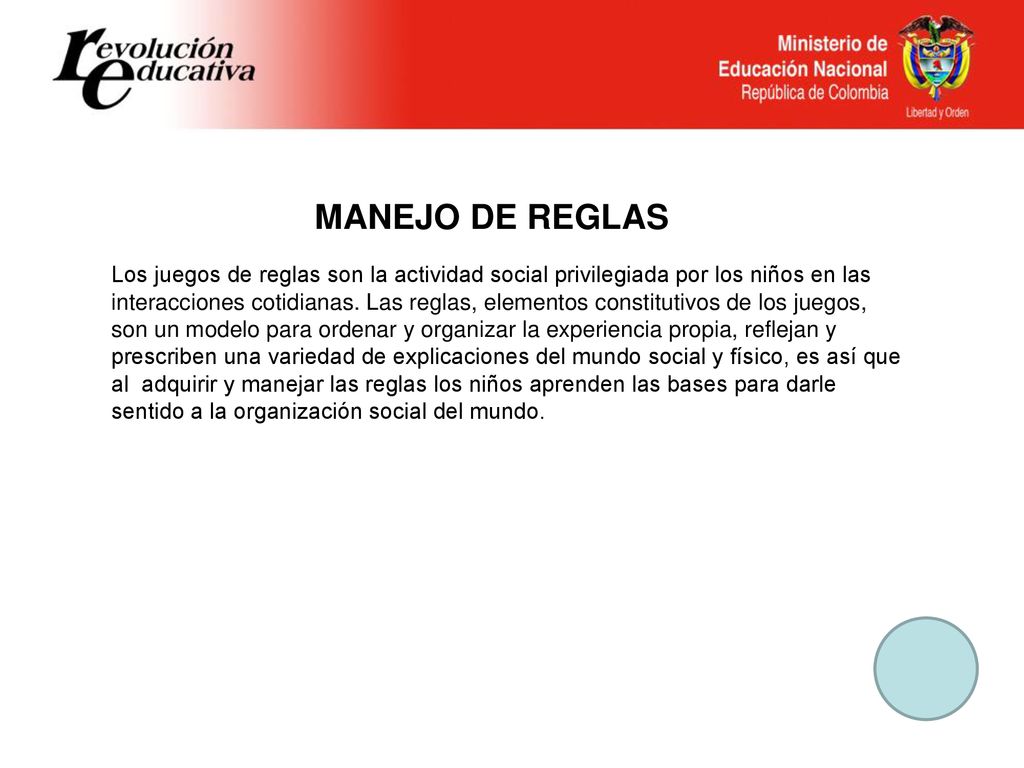 revolución educativa

Ministerio de Educación Nacional
República de Colombia

Libertad y Orden

MANEJO DE REGLAS

Los juegos de reglas son la actividad social privilegiada por los niños en las interacciones cotidianas. Las reglas, elementos constitutivos de los juegos, son un modelo para ordenar y organizar la experiencia propia, reflejan y prescriben una variedad de explicaciones del mundo social y físico, es así que al adquirir y manejar las reglas los niños aprenden las bases para darle sentido a la organización social del mundo.